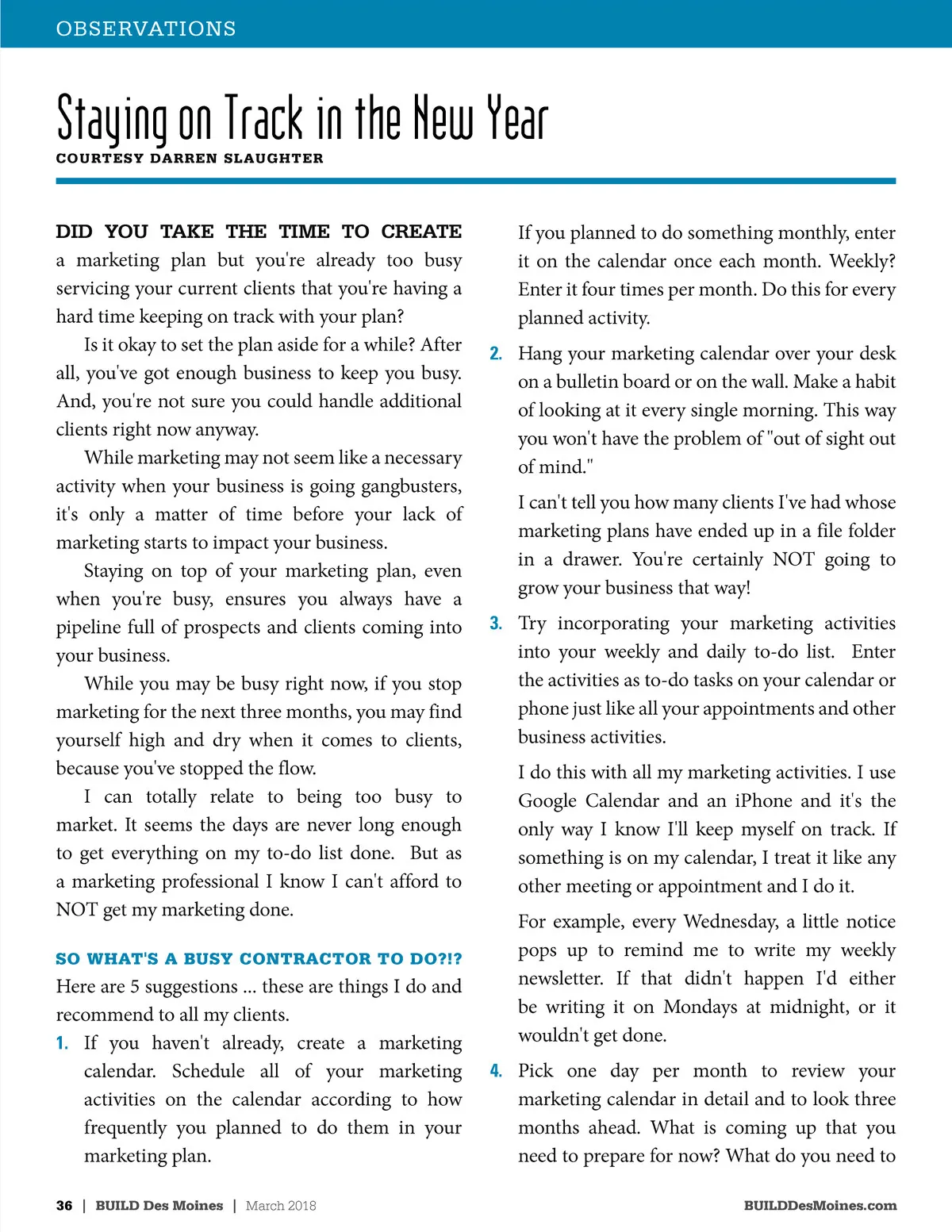 OBSERVATIONS

Staying on Track in the New Year

COURTESY DARREN SLAUGHTER

DID YOU TAKE THE TIME TO CREATE a marketing plan but you're already too busy servicing your current clients that you're having a hard time keeping on track with your plan?

Is it okay to set the plan aside for a while? After all, you've got enough business to keep you busy. And, you're not sure you could handle additional clients right now anyway.

While marketing may not seem like a necessary activity when your business is going gangbusters, it's only a matter of time before your lack of marketing starts to impact your business.

Staying on top of your marketing plan, even when you're busy, ensures you always have a pipeline full of prospects and clients coming into your business.

While you may be busy right now, if you stop marketing for the next three months, you may find yourself high and dry when it comes to clients, because you've stopped the flow.

I can totally relate to being too busy to market. It seems the days are never long enough to get everything on my to-do list done. But as a marketing professional I know I can't afford to NOT get my marketing done.

SO WHAT'S A BUSY CONTRACTOR TO DO?!?

Here are 5 suggestions ... these are things I do and recommend to all my clients.

1. If you haven't already, create a marketing calendar. Schedule all of your marketing activities on the calendar according to how frequently you planned to do them in your marketing plan.

If you planned to do something monthly, enter it on the calendar once each month. Weekly? Enter it four times per month. Do this for every planned activity.

2. Hang your marketing calendar over your desk on a bulletin board or on the wall. Make a habit of looking at it every single morning. This way you won't have the problem of "out of sight out of mind."

I can't tell you how many clients I've had whose marketing plans have ended up in a file folder in a drawer. You're certainly NOT going to grow your business that way!

3. Try incorporating your marketing activities into your weekly and daily to-do list. Enter the activities as to-do tasks on your calendar or phone just like all your appointments and other business activities.

I do this with all my marketing activities. I use Google Calendar and an iPhone and it's the only way I know I'll keep myself on track. If something is on my calendar, I treat it like any other meeting or appointment and I do it.

For example, every Wednesday, a little notice pops up to remind me to write my weekly newsletter. If that didn't happen I'd either be writing it on Mondays at midnight, or it wouldn't get done.

4. Pick one day per month to review your marketing calendar in detail and to look three months ahead. What is coming up that you need to prepare for now? What do you need to

36 | BUILD Des Moines | March 2018

BUILDDesMoines.com